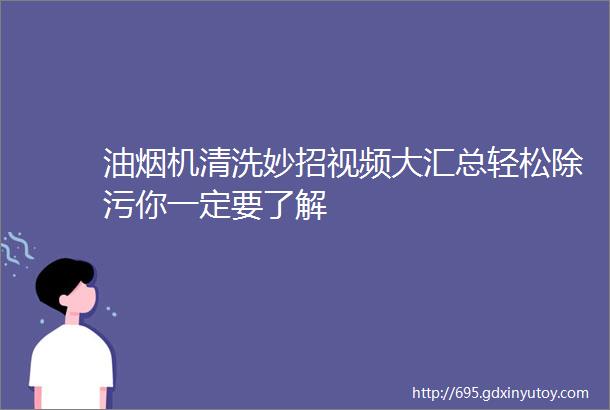 油烟机清洗妙招视频大汇总轻松除污你一定要了解

http://695.gdxinyutoy.com